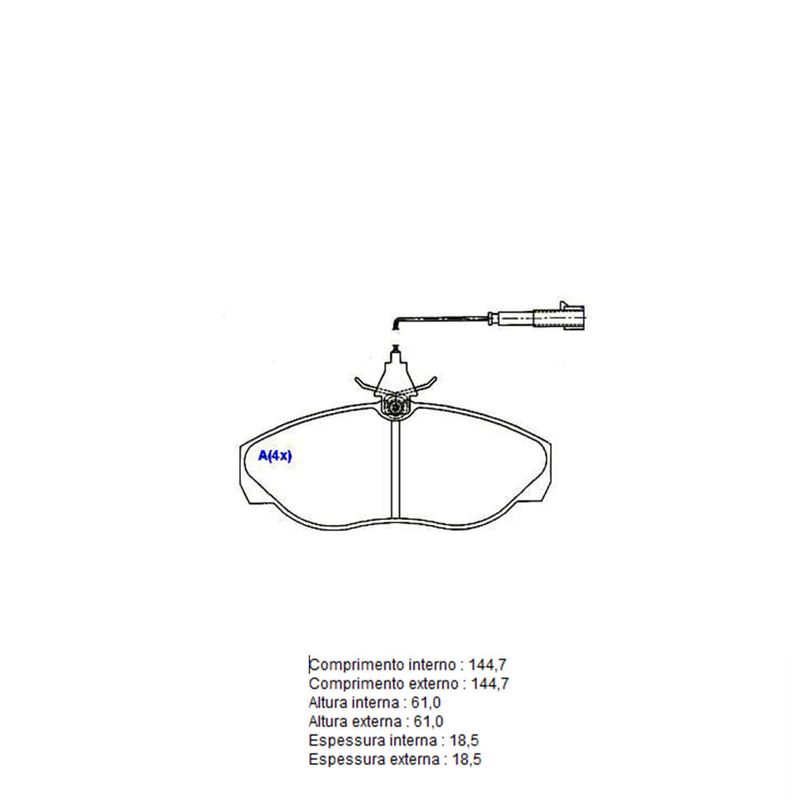 A(4x)

Comprimento interno : 144,7
Comprimento externo : 144,7
Altura interna : 61,0
Altura externa : 61,0
Espessura interna : 18,5
Espessura externa : 18,5